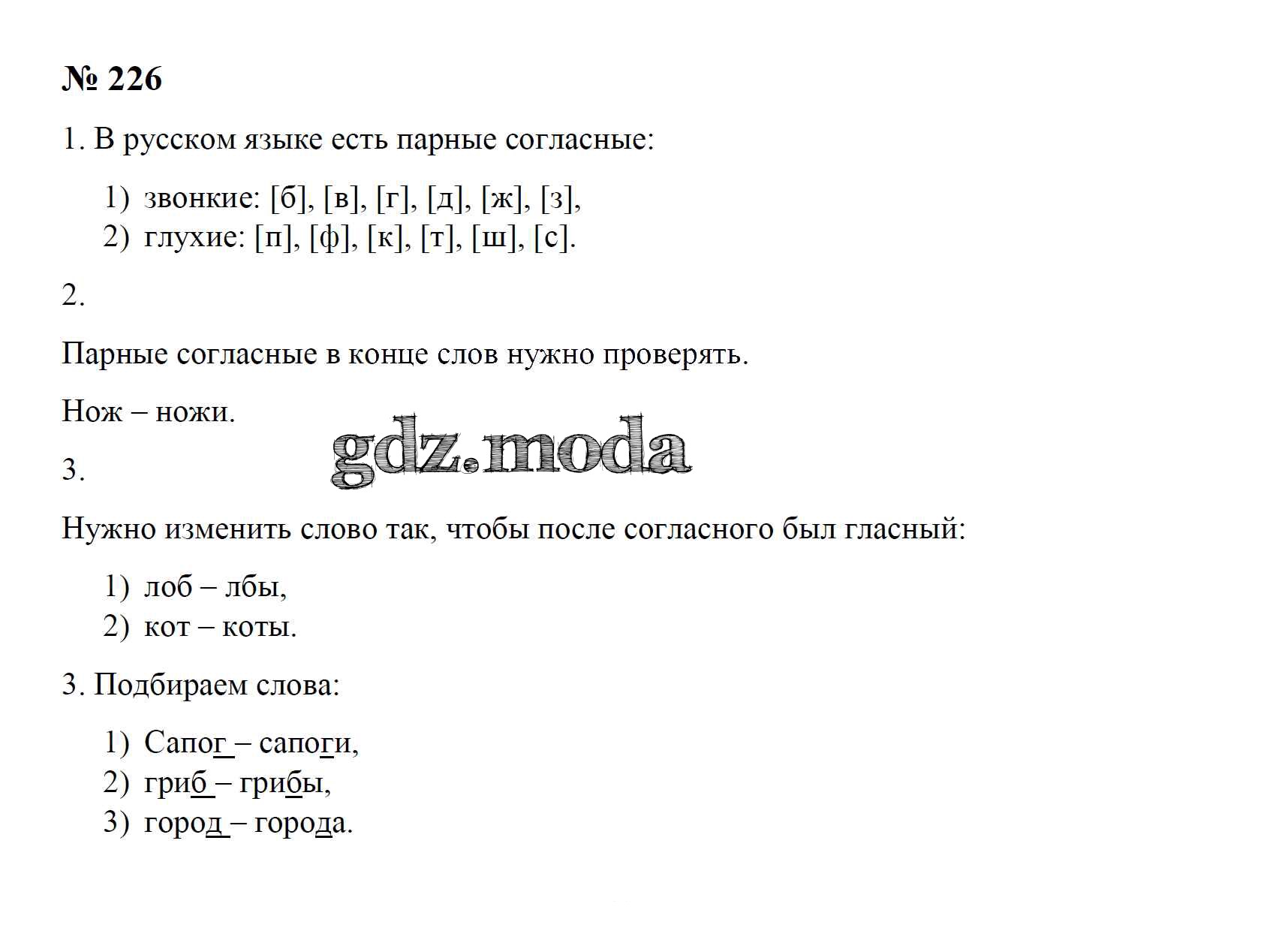 № 226

1. В русском языке есть парные согласные:

1) звонкие: [б], [в], [г], [д], [ж], [з],
2) глухие: [п], [ф], [к], [т], [ш], [с].

2.

Парные согласные в конце слов нужно проверять.

Нож – ножи.

gdz.moda

3.

Нужно изменить слово так, чтобы после согласного был гласный:

1) лоб – лбы,
2) кот – коты.

3. Подбираем слова:

1) Сапог – сапоги,
2) гриб – грибы,
3) город – города.